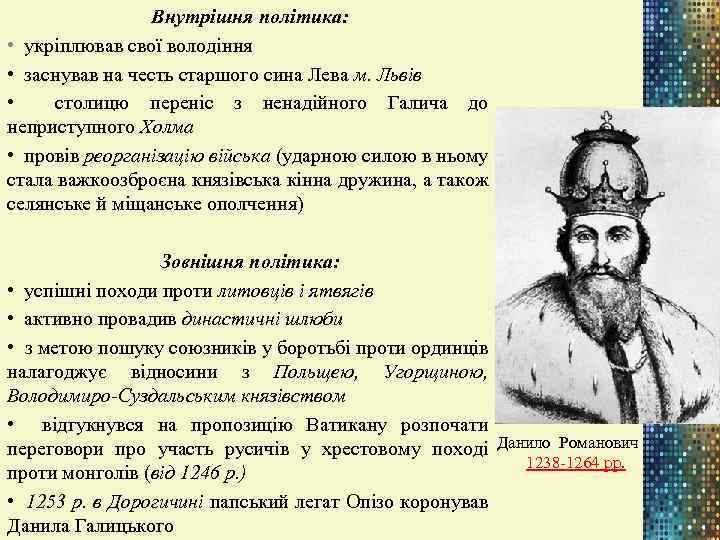 Внутрішня політика:

• укріплював свої володіння

• заснував на честь старшого сина Лева м. Львів

• столицю переніс з ненадійного Галича до неприступного Холма

• провів реорганізацію війська (ударною силою в ньому стала важкоозброєна князівська кінна дружина, а також селянське й міщанське ополчення)

Зовнішня політика:

• успішні походи проти литовців і ятвягів

• активно провадив династичні шлюби

• з метою пошуку союзників у боротьбі проти ординців налагоджує відносини з Польщею, Угорщиною, Володимиро-Суздальським князівством

• відгукнувся на пропозицію Ватикану розпочати переговори про участь русичів у хрестовому поході проти монголів (від 1246 р.)

• 1253 р. в Дорогичині папський легат Опізо коронував Данила Галицького

Данило Романович
1238-1264 рр.